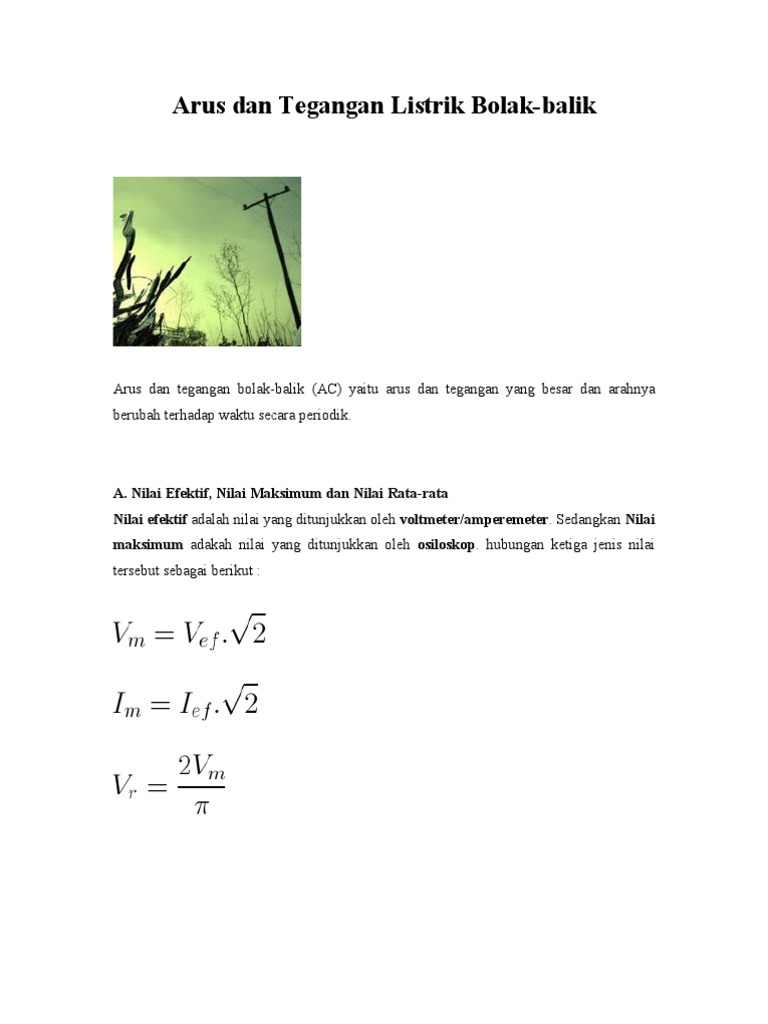 Arus dan Tegangan Listrik Bolak-balik

Arus dan tegangan bolak-balik (AC) yaitu arus dan tegangan yang besar dan arahnya berubah terhadap waktu secara periodik.

A. Nilai Efektif, Nilai Maksimum dan Nilai Rata-rata

Nilai efektif adalah nilai yang ditunjukkan oleh voltmeter/amperemeter. Sedangkan Nilai maksimum adakah nilai yang ditunjukkan oleh osiloskop. hubungan ketiga jenis nilai tersebut sebagai berikut :

$V_m = V_{ef}.\sqrt{2}$

$I_m = I_{ef}.\sqrt{2}$

$V_r = \frac{2V_m}{\pi}$